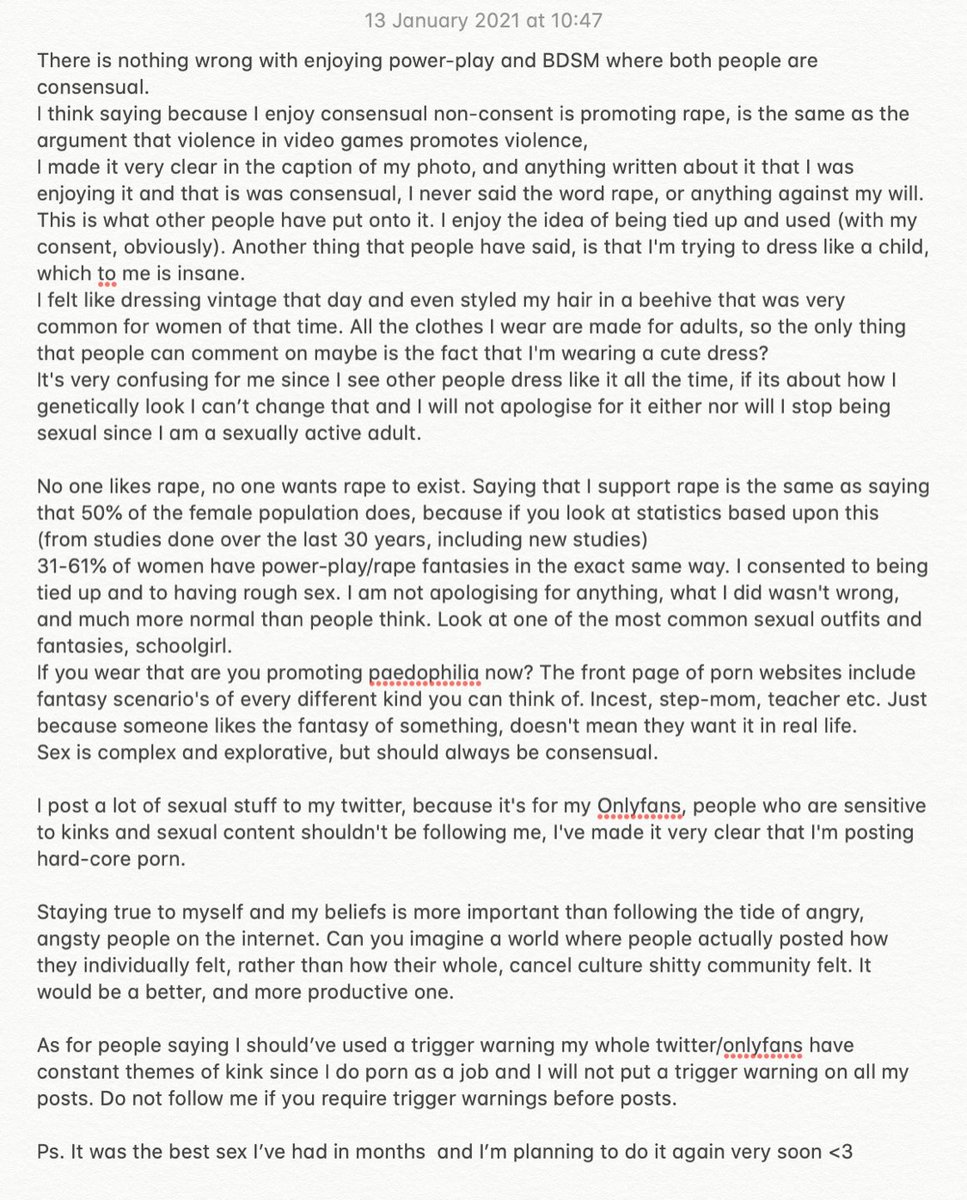 13 January 2021 at 10:47

There is nothing wrong with enjoying power-play and BDSM where both people are consensual.
I think saying because I enjoy consensual non-consent is promoting rape, is the same as the argument that violence in video games promotes violence,
I made it very clear in the caption of my photo, and anything written about it that I was enjoying it and that is was consensual, I never said the word rape, or anything against my will. This is what other people have put onto it. I enjoy the idea of being tied up and used (with my consent, obviously). Another thing that people have said, is that I'm trying to dress like a child, which to me is insane.
I felt like dressing vintage that day and even styled my hair in a beehive that was very common for women of that time. All the clothes I wear are made for adults, so the only thing that people can comment on maybe is the fact that I'm wearing a cute dress?
It's very confusing for me since I see other people dress like it all the time, if its about how I genetically look I can't change that and I will not apologise for it either nor will I stop being sexual since I am a sexually active adult.

No one likes rape, no one wants rape to exist. Saying that I support rape is the same as saying that 50% of the female population does, because if you look at statistics based upon this (from studies done over the last 30 years, including new studies)
31-61% of women have power-play/rape fantasies in the exact same way. I consented to being tied up and to having rough sex. I am not apologising for anything, what I did wasn't wrong, and much more normal than people think. Look at one of the most common sexual outfits and fantasies, schoolgirl.
If you wear that are you promoting paedophilia now? The front page of porn websites include fantasy scenario's of every different kind you can think of. Incest, step-mom, teacher etc. Just because someone likes the fantasy of something, doesn't mean they want it in real life.
Sex is complex and explorative, but should always be consensual.

I post a lot of sexual stuff to my twitter, because it's for my Onlyfans, people who are sensitive to kinks and sexual content shouldn't be following me, I've made it very clear that I'm posting hard-core porn.

Staying true to myself and my beliefs is more important than following the tide of angry, angsty people on the internet. Can you imagine a world where people actually posted how they individually felt, rather than how their whole, cancel culture shitty community felt. It would be a better, and more productive one.

As for people saying I should've used a trigger warning my whole twitter/onlyfans have constant themes of kink since I do porn as a job and I will not put a trigger warning on all my posts. Do not follow me if you require trigger warnings before posts.

Ps. It was the best sex I've had in months and I'm planning to do it again very soon <3